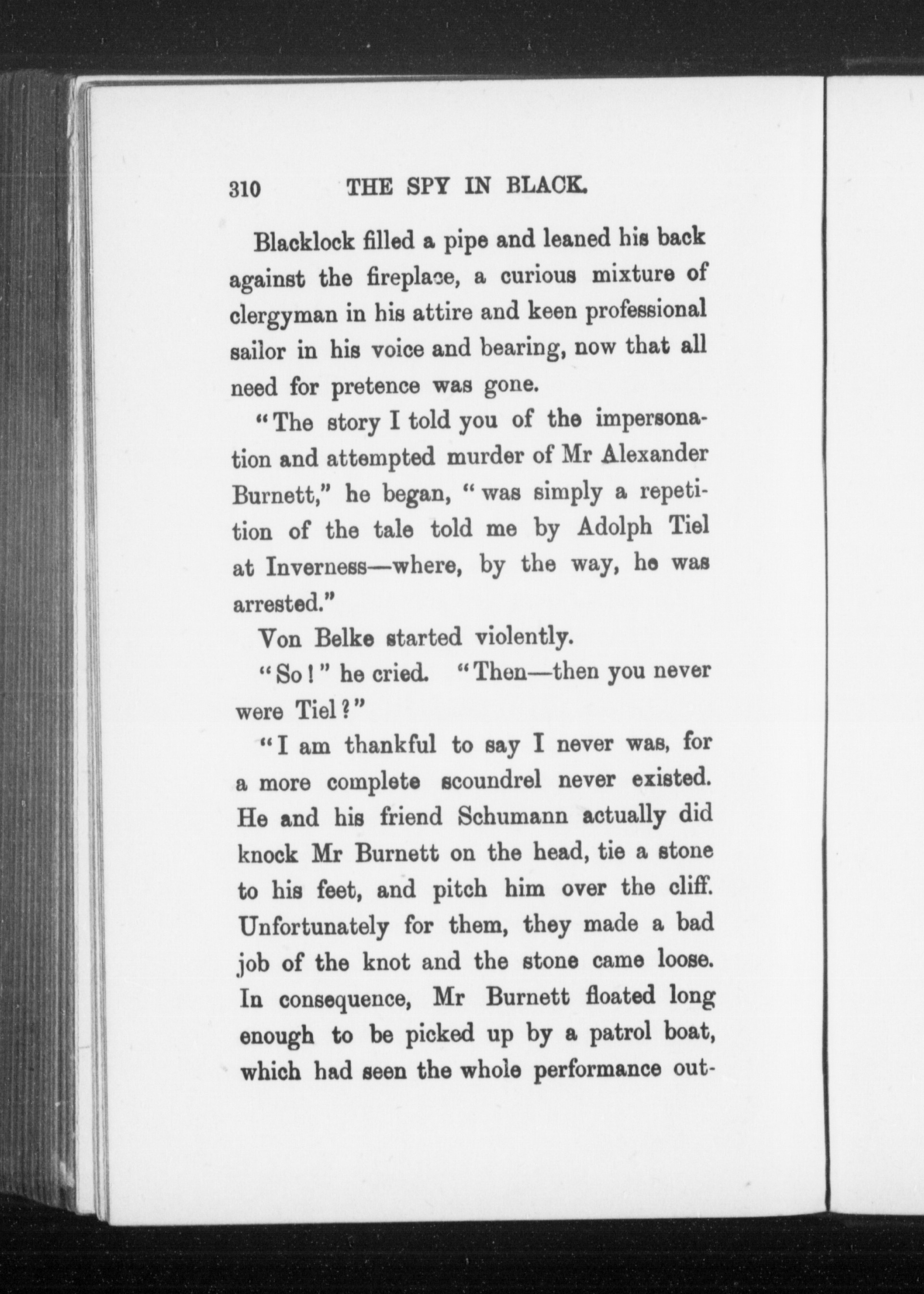 310 THE SPY IN BLACK.

Blacklock filled a pipe and leaned his back against the fireplace, a curious mixture of clergyman in his attire and keen professional sailor in his voice and bearing, now that all need for pretence was gone.

"The story I told you of the impersonation and attempted murder of Mr Alexander Burnett," he began, "was simply a repetition of the tale told me by Adolph Tiel at Inverness—where, by the way, he was arrested."

Von Belke started violently.

"So!" he cried. "Then—then you never were Tiel?"

"I am thankful to say I never was, for a more complete scoundrel never existed. He and his friend Schumann actually did knock Mr Burnett on the head, tie a stone to his feet, and pitch him over the cliff. Unfortunately for them, they made a bad job of the knot and the stone came loose. In consequence, Mr Burnett floated long enough to be picked up by a patrol boat, which had seen the whole performance out-